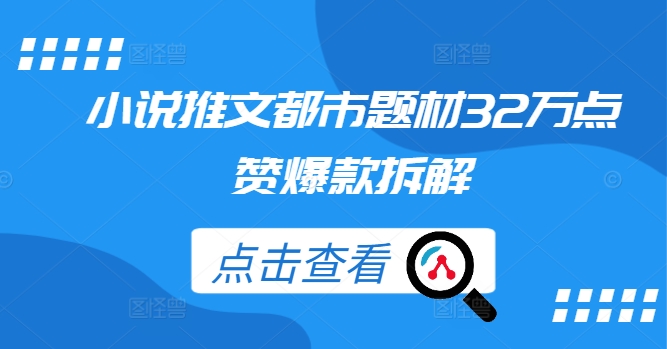 图怪兽

图怪兽

小说推文都市题材32万点赞爆款拆解

点击查看

图怪兽

图怪兽